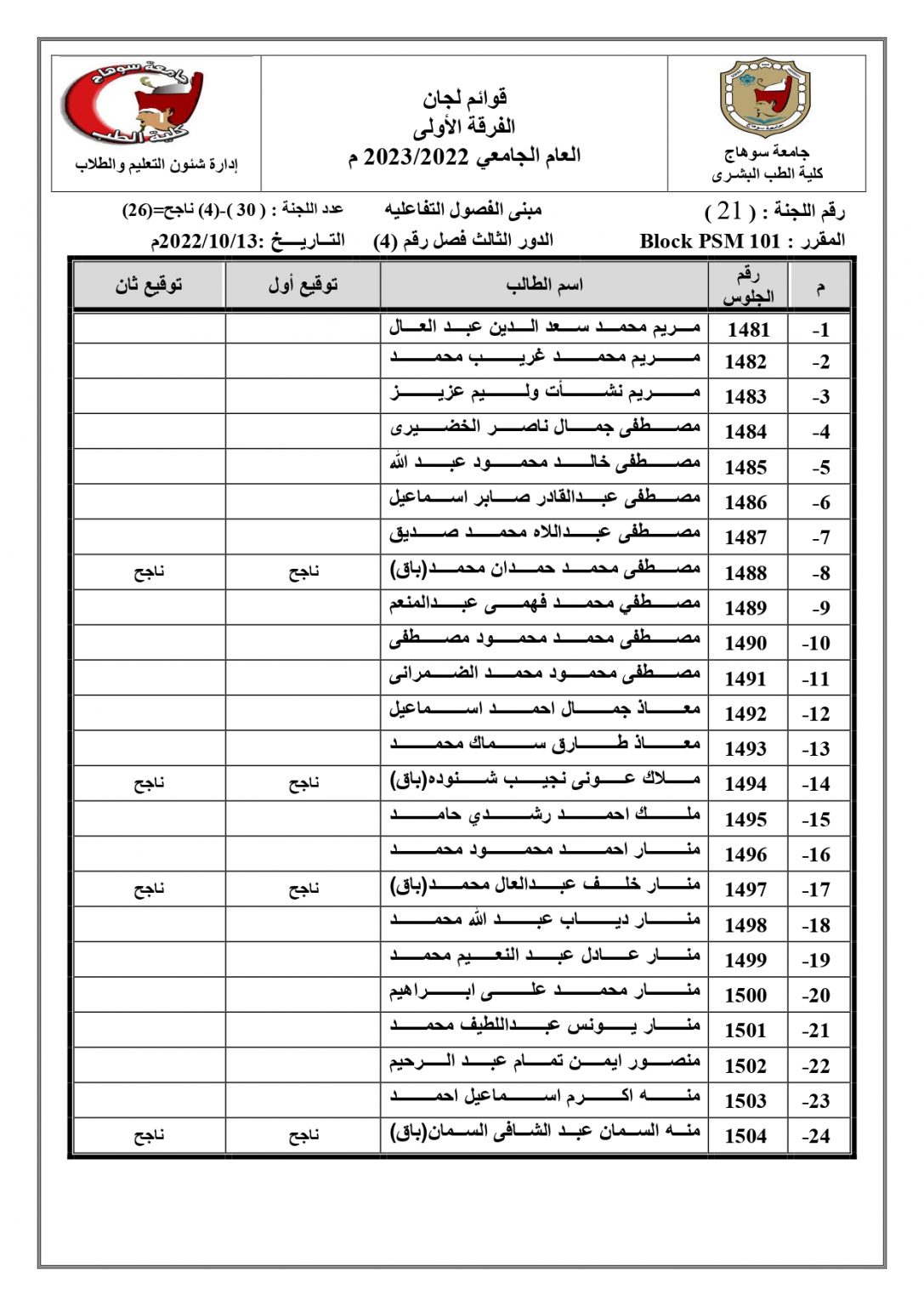 جامعة سوهاج
كلية الطب البشرى

قوائم لجان
الفرقة الأولى
العام الجامعي 2023/2022 م

جامعة سوهاج
كلية الطب
إدارة شئون التعليم والطلاب

رقم اللجنة : ( 21 )  مبنى الفصول التفاعليه  عدد اللجنة : ( 30 )-(4) ناجح=(26)
المقرر : Block PSM 101  الدور الثالث فصل رقم (4)  التاريخ :2022/10/13م

| م | رقم الجلوس | اسم الطالب | توقيع أول | توقيع ثان |
|---|---|---|---|---|
| -1 | 1481 | مريم محمد سعد الدين عبد العال | | |
| -2 | 1482 | مريم محمد غريب محمد | | |
| -3 | 1483 | مريم نشأت وليم عزيز | | |
| -4 | 1484 | مصطفى جمال ناصر الخضيرى | | |
| -5 | 1485 | مصطفى خالد محمود عبد الله | | |
| -6 | 1486 | مصطفى عبدالقادر صابر اسماعيل | | |
| -7 | 1487 | مصطفى عبداللاه محمد صديق | | |
| -8 | 1488 | مصطفى محمد حمدان محمد(باق) | ناجح | ناجح |
| -9 | 1489 | مصطفي محمد فهمى عبدالمنعم | | |
| -10 | 1490 | مصطفى محمد محمود مصطفى | | |
| -11 | 1491 | مصطفى محمود محمد الضمرانى | | |
| -12 | 1492 | معاذ جمال احمد اسماعيل | | |
| -13 | 1493 | معاذ طارق سماك محمد | | |
| -14 | 1494 | ملاك عونى نجيب شنوده(باق) | ناجح | ناجح |
| -15 | 1495 | ملك احمد رشدي حامد | | |
| -16 | 1496 | منار احمد محمود محمد | | |
| -17 | 1497 | منار خلف عبدالعال محمد(باق) | ناجح | ناجح |
| -18 | 1498 | منار دياب عبد الله محمد | | |
| -19 | 1499 | منار عادل عبد النعيم محمد | | |
| -20 | 1500 | منار محمد على ابراهيم | | |
| -21 | 1501 | منار يونس عبداللطيف محمد | | |
| -22 | 1502 | منصور ايمن تمام عبد الرحيم | | |
| -23 | 1503 | منه اكرم اسماعيل احمد | | |
| -24 | 1504 | منه السمان عبد الشافى السمان(باق) | ناجح | ناجح |